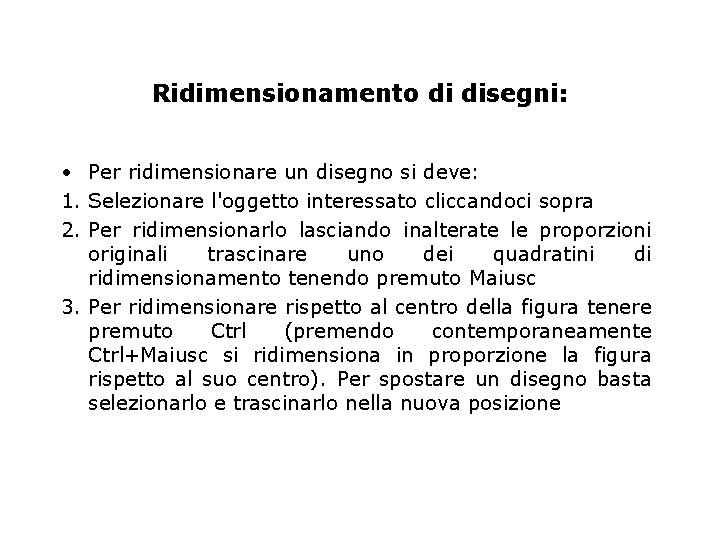 Ridimensionamento di disegni:

• Per ridimensionare un disegno si deve:
1. Selezionare l'oggetto interessato cliccandoci sopra
2. Per ridimensionarlo lasciando inalterate le proporzioni originali trascinare uno dei quadratini di ridimensionamento tenendo premuto Maiusc
3. Per ridimensionare rispetto al centro della figura tenere premuto Ctrl (premendo contemporaneamente Ctrl+Maiusc si ridimensiona in proporzione la figura rispetto al suo centro). Per spostare un disegno basta selezionarlo e trascinarlo nella nuova posizione